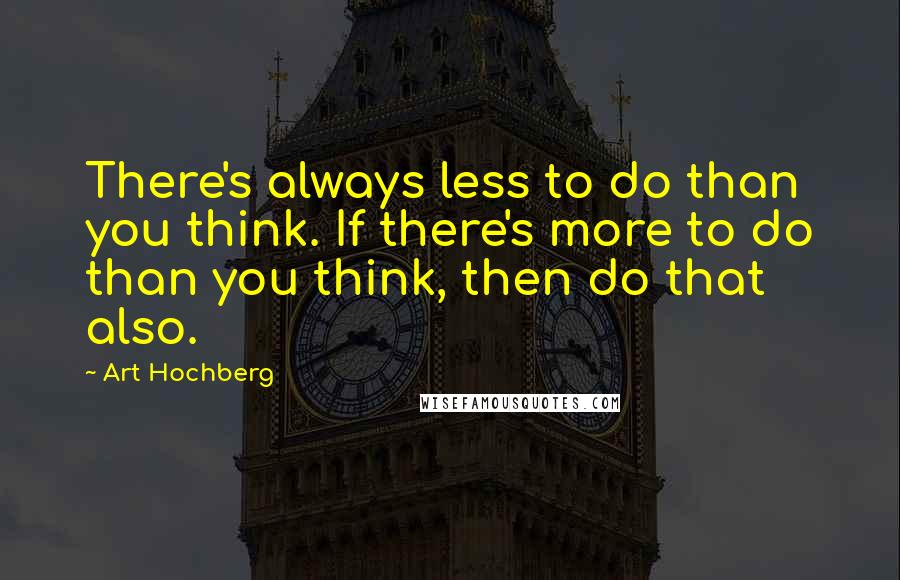 There's always less to do than you think. If there's more to do than you think, then do that also.

~ Art Hochberg

WISEFAMOUSQUOTES.COM